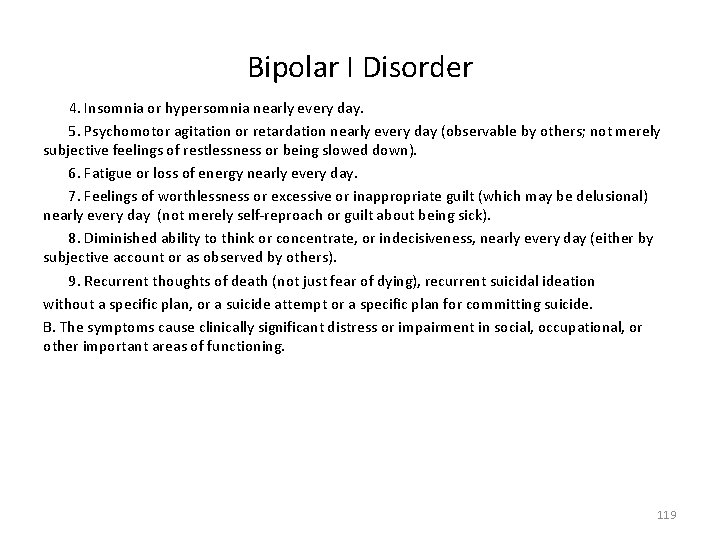 Bipolar I Disorder

4. Insomnia or hypersomnia nearly every day.

5. Psychomotor agitation or retardation nearly every day (observable by others; not merely subjective feelings of restlessness or being slowed down).

6. Fatigue or loss of energy nearly every day.

7. Feelings of worthlessness or excessive or inappropriate guilt (which may be delusional) nearly every day (not merely self-reproach or guilt about being sick).

8. Diminished ability to think or concentrate, or indecisiveness, nearly every day (either by subjective account or as observed by others).

9. Recurrent thoughts of death (not just fear of dying), recurrent suicidal ideation without a specific plan, or a suicide attempt or a specific plan for committing suicide.

B. The symptoms cause clinically significant distress or impairment in social, occupational, or other important areas of functioning.

119